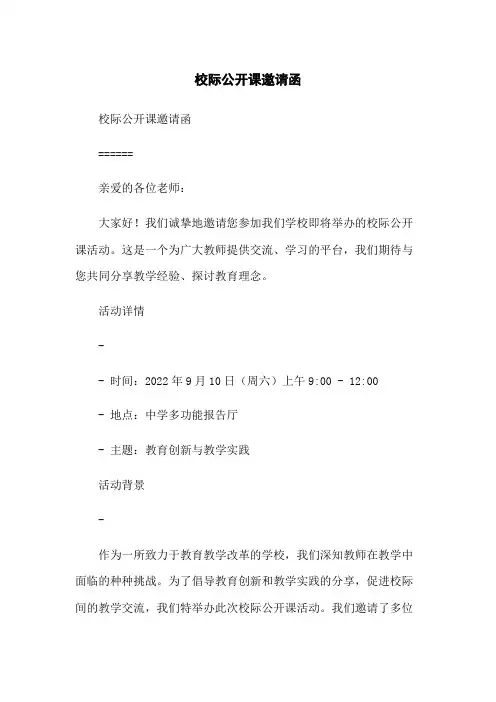 校际公开课邀请函

校际公开课邀请函

======

亲爱的各位老师：

大家好！我们诚挚地邀请您参加我们学校即将举办的校际公开课活动。这是一个为广大教师提供交流、学习的平台，我们期待与您共同分享教学经验、探讨教育理念。

活动详情

-

- 时间：2022 年 9 月 10 日（周六）上午 9:00 - 12:00

- 地点：中学多功能报告厅

- 主题：教育创新与教学实践

活动背景

-

作为一所致力于教育教学改革的学校，我们深知教师在教学中面临的种种挑战。为了倡导教育创新和教学实践的分享，促进校际间的教学交流，我们特举办此次校际公开课活动。我们邀请了多位